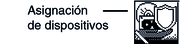 Asignación de dispositivos